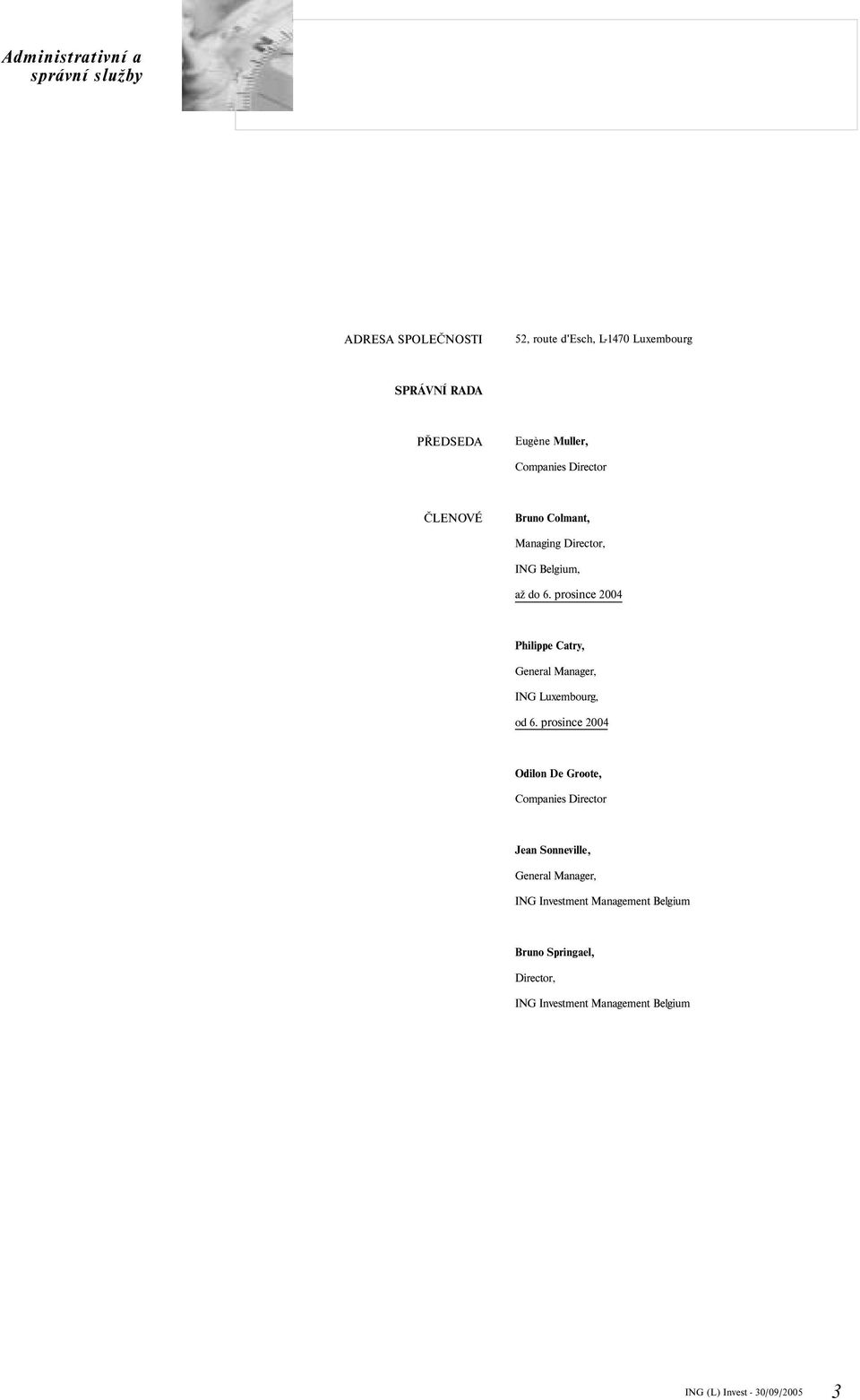 Administrativní a správní služby

ADRESA SPOLEČNOSTI 52, route d'Esch, L-1470 Luxembourg

SPRÁVNÍ RADA

PŘEDSEDA Eugène Muller,
Companies Director

ČLENOVÉ Bruno Colmant,
Managing Director,
ING Belgium,
až do 6. prosince 2004

Philippe Catry,
General Manager,
ING Luxembourg,
od 6. prosince 2004

Odilon De Groote,
Companies Director

Jean Sonneville,
General Manager,
ING Investment Management Belgium

Bruno Springael,
Director,
ING Investment Management Belgium

ING (L) Invest - 30/09/2005 3